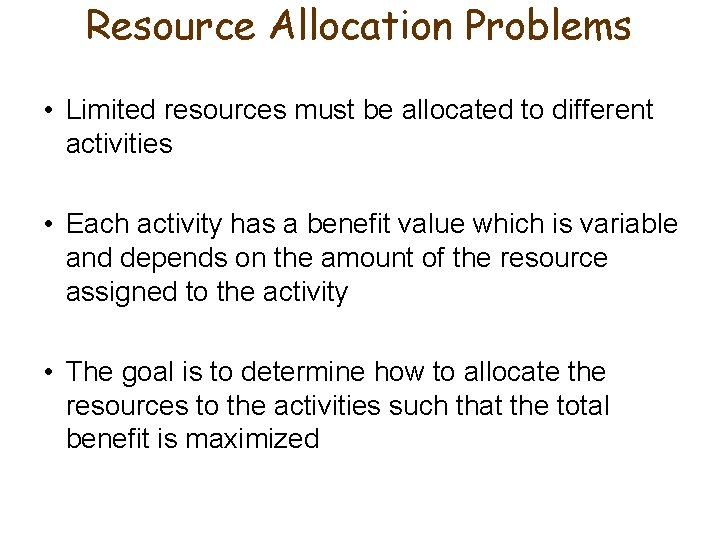 Resource Allocation Problems

• Limited resources must be allocated to different activities

• Each activity has a benefit value which is variable and depends on the amount of the resource assigned to the activity

• The goal is to determine how to allocate the resources to the activities such that the total benefit is maximized